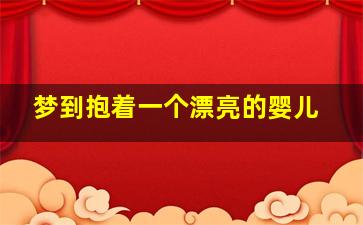 梦到抱着一个漂亮的婴儿